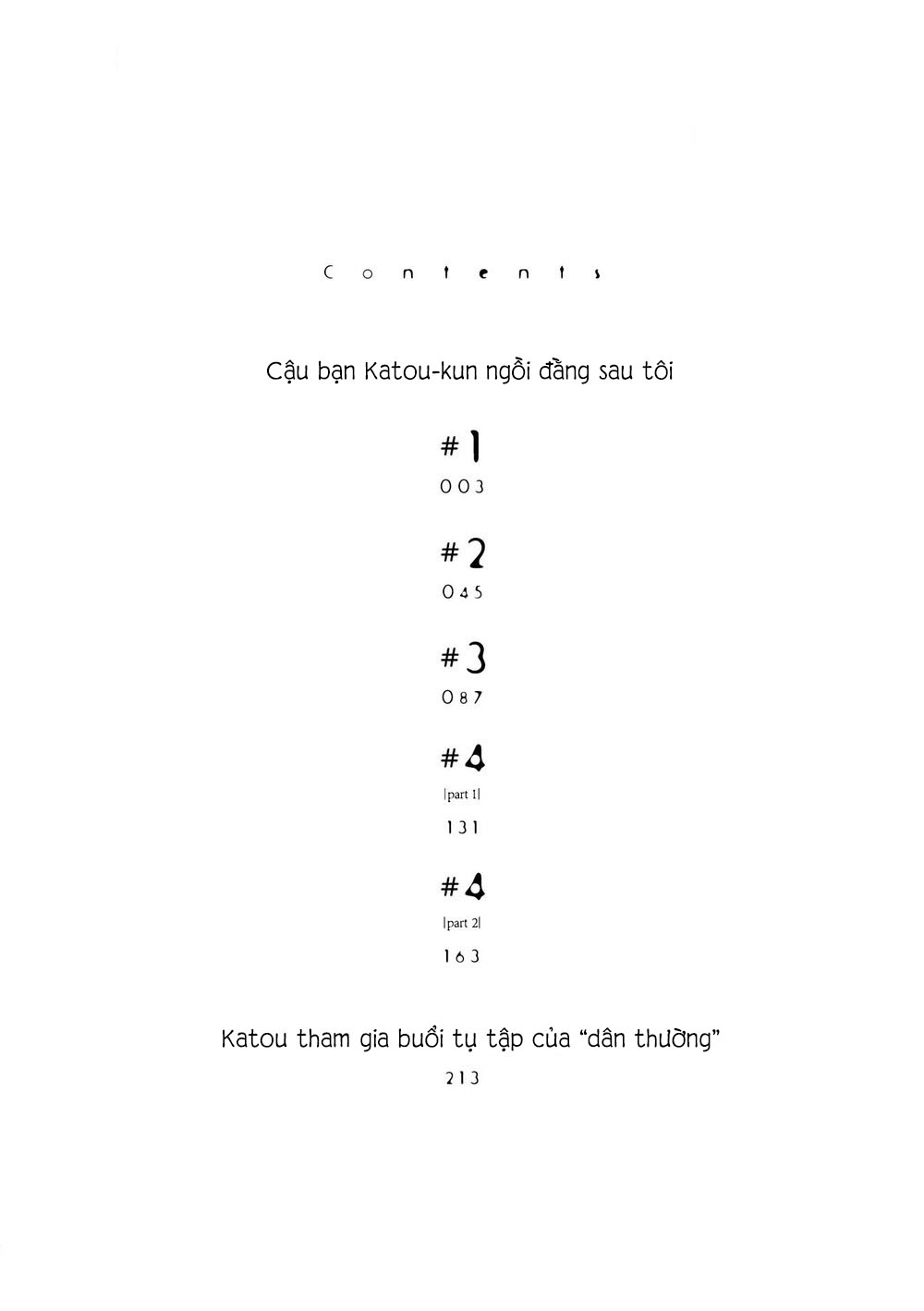 Contents

Cậu bạn Katou-kun ngồi đằng sau tôi

#1
003

#2
045

#3
087

#4
|part 1|
131

#4
|part 2|
163

Katou tham gia buổi tụ tập của "dân thường"
213